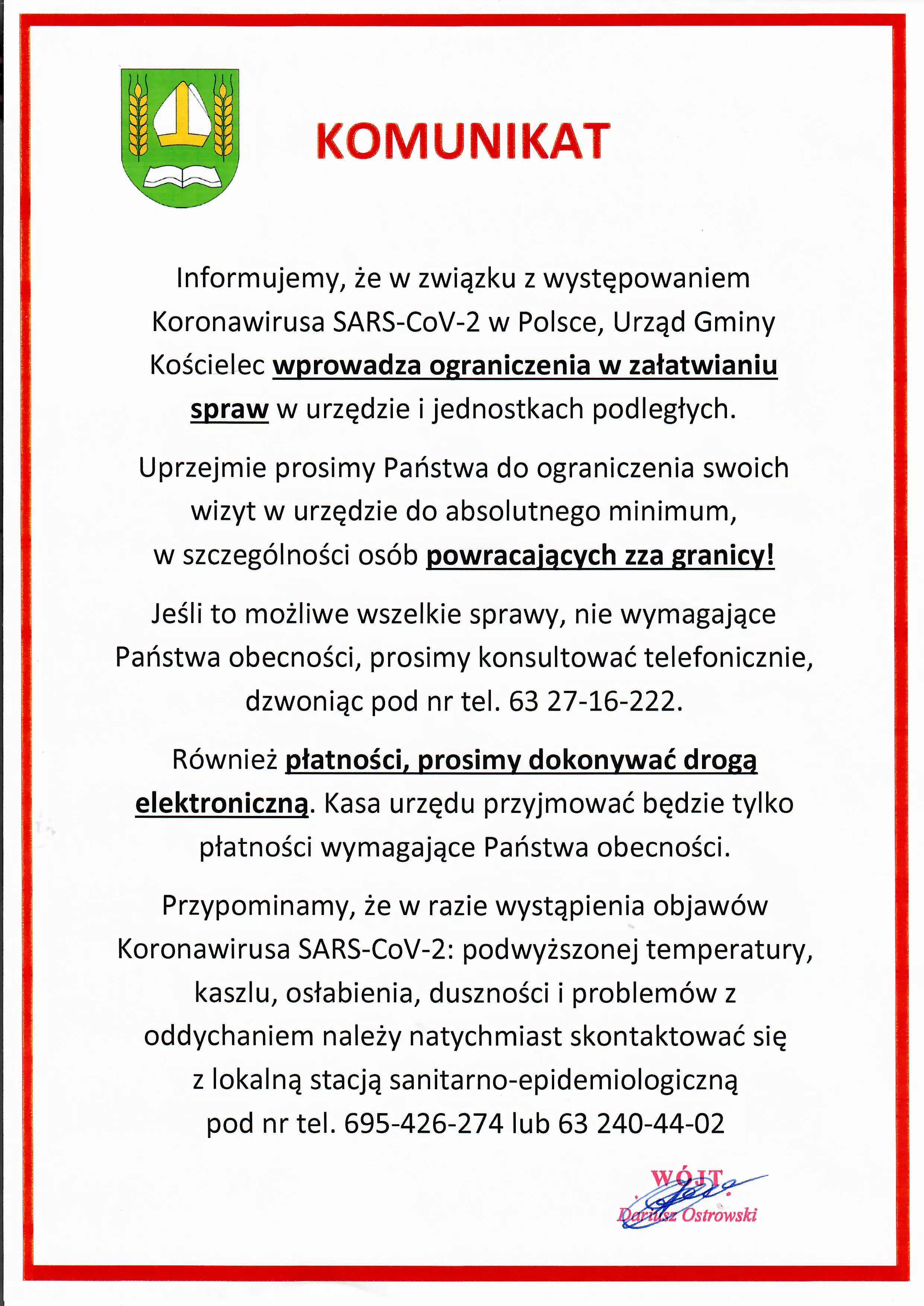 KOMUNIKAT

Informujemy, że w związku z występowaniem Koronawirusa SARS-CoV-2 w Polsce, Urząd Gminy Kościelec wprowadza ograniczenia w załatwianiu spraw w urzędzie i jednostkach podległych.

Uprzejmie prosimy Państwa do ograniczenia swoich wizyt w urzędzie do absolutnego minimum, w szczególności osób powracających zza granicy!

Jeśli to możliwe wszelkie sprawy, nie wymagające Państwa obecności, prosimy konsultować telefonicznie, dzwoniąc pod nr tel. 63 27-16-222.

Również płatności, prosimy dokonywać drogą elektroniczną. Kasa urzędu przyjmować będzie tylko płatności wymagające Państwa obecności.

Przypominamy, że w razie wystąpienia objawów Koronawirusa SARS-CoV-2: podwyższonej temperatury, kaszlu, osłabienia, duszności i problemów z oddychaniem należy natychmiast skontaktować się z lokalną stacją sanitarno-epidemiologiczną pod nr tel. 695-426-274 lub 63 240-44-02

WÓJT
Dariusz Ostrowski